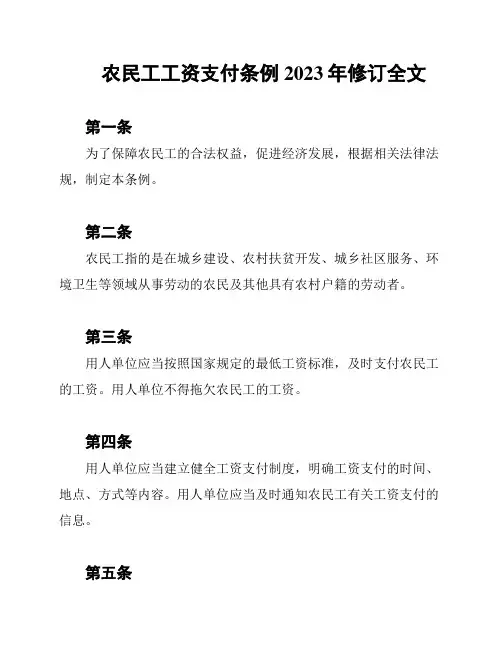 农民工工资支付条例 2023 年修订全文

第一条

为了保障农民工的合法权益，促进经济发展，根据相关法律法规，制定本条例。

第二条

农民工指的是在城乡建设、农村扶贫开发、城乡社区服务、环境卫生等领域从事劳动的农民及其他具有农村户籍的劳动者。

第三条

用人单位应当按照国家规定的最低工资标准，及时支付农民工的工资。用人单位不得拖欠农民工的工资。

第四条

用人单位应当建立健全工资支付制度，明确工资支付的时间、地点、方式等内容。用人单位应当及时通知农民工有关工资支付的信息。

第五条